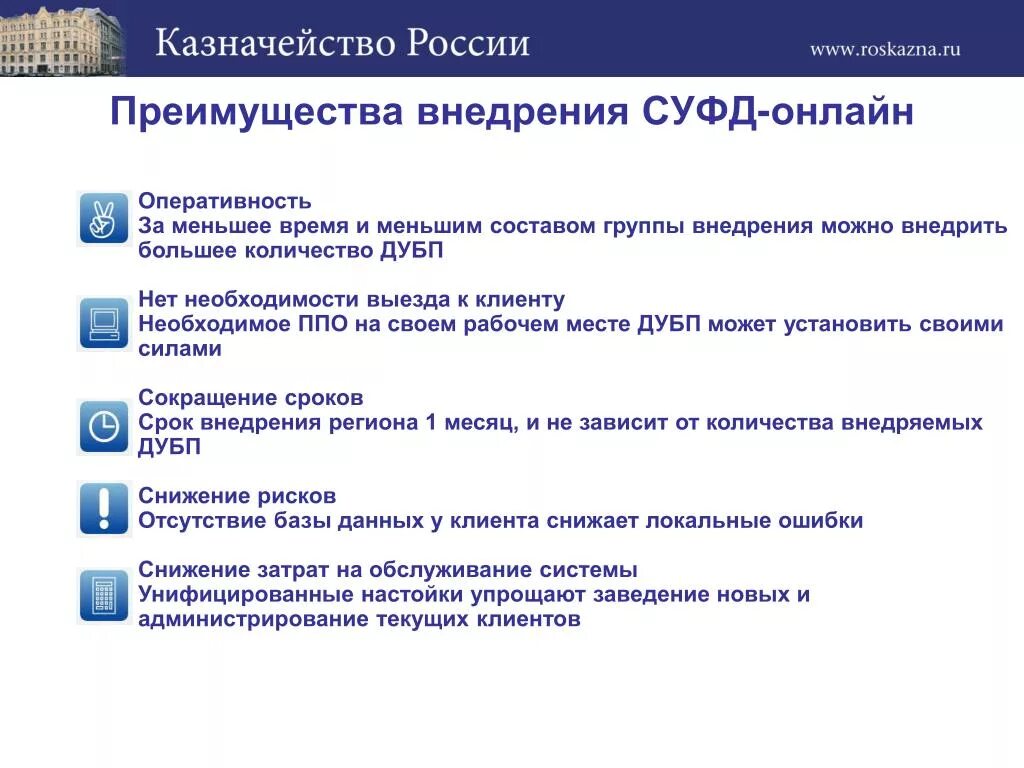 Казначейство России

www.roskazna.ru

Преимущества внедрения СУФД-онлайн

Оперативность
За меньшее время и меньшим составом группы внедрения можно внедрить большее количество ДУБП

Нет необходимости выезда к клиенту
Необходимое ППО на своем рабочем месте ДУБП может установить своими силами

Сокращение сроков
Срок внедрения региона 1 месяц, и не зависит от количества внедряемых ДУБП

Снижение рисков
Отсутствие базы данных у клиента снижает локальные ошибки

Снижение затрат на обслуживание системы
Унифицированные настойки упрощают заведение новых и администрирование текущих клиентов